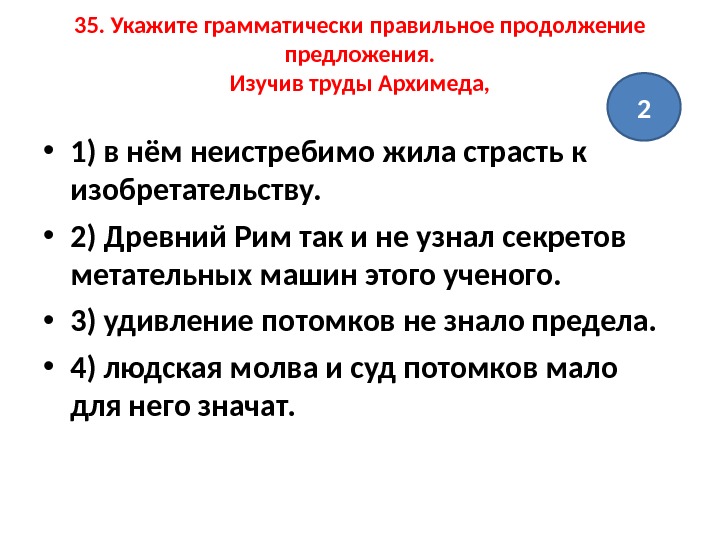 35. Укажите грамматически правильное продолжение предложения.
Изучив труды Архимеда,

2

• 1) в нём неистребимо жила страсть к изобретательству.
• 2) Древний Рим так и не узнал секретов метательных машин этого ученого.
• 3) удивление потомков не знало предела.
• 4) людская молва и суд потомков мало для него значат.